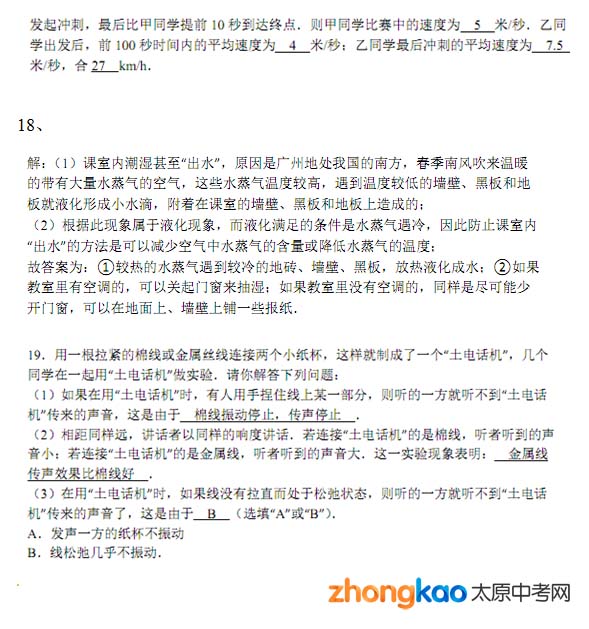 发起冲刺，最后比甲同学提前 10 秒到达终点．则甲同学比赛中的速度为 5 米/秒．乙同学出发后，前 100 秒时间内的平均速度为 4 米/秒；乙同学最后冲刺的平均速度为 7.5 米/秒，合 27 km/h．

18、

解：（1）课室内潮湿甚至“出水”，原因是广州地处我国的南方，春季南风吹来温暖的带有大量水蒸气的空气，这些水蒸气温度较高，遇到温度较低的墙壁、黑板和地板就液化形成小水滴，附着在课室的墙壁、黑板和地板上造成的；
（2）根据此现象属于液化现象，而液化满足的条件是水蒸气遇冷，因此防止课室内“出水”的方法是可以减少空气中水蒸气的含量或降低水蒸气的温度；
故答案为：①较热的水蒸气遇到较冷的地砖、墙壁、黑板，放热液化成水；②如果教室里有空调的，可以关起门窗来抽湿；如果教室里没有空调的，同样是尽可能少开门窗，可以在地面上、墙壁上铺一些报纸．

19．用一根拉紧的棉线或金属丝线连接两个小纸杯，这样就制成了一个“土电话机”，几个同学在一起用“土电话机”做实验．请你解答下列问题：
（1）如果在用“土电话机”时，有人用手捏住线上某一部分，则听的一方就听不到“土电话机”传来的声音，这是由于 棉线振动停止，传声停止 ．
（2）相距同样远，讲话者以同样的响度讲话，若连接“土电话机”的是棉线，听者听到的声音小；若连接“土电话机”的是金属线，听者听到的声音大．这一实验现象表明： 金属线传声效果比棉线好 ．
（3）在用“土电话机”时，如果线没有拉直而处于松弛状态，则听的一方就听不到“土电话机”传来的声音了，这是由于 B （选填“A”或“B”）．
A．发声一方的纸杯不振动
B．线松弛几乎不振动．

zhongkao 太原中考网